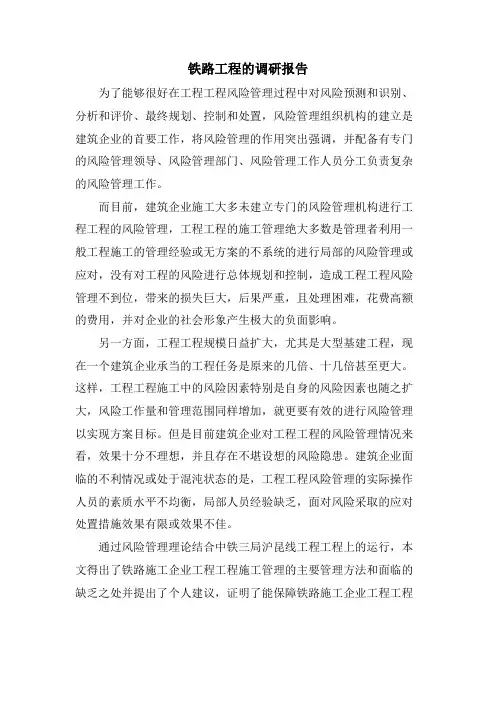 铁路工程的调研报告

为了能够很好在工程工程风险管理过程中对风险预测和识别、分析和评价、最终规划、控制和处置，风险管理组织机构的建立是建筑企业的首要工作，将风险管理的作用突出强调，并配备有专门的风险管理领导、风险管理部门、风险管理工作人员分工负责复杂的风险管理工作。

而目前，建筑企业施工大多未建立专门的风险管理机构进行工程工程的风险管理，工程工程的施工管理绝大多数是管理者利用一般工程施工的管理经验或无方案的不系统的进行局部的风险管理或应对，没有对工程的风险进行总体规划和控制，造成工程工程风险管理不到位，带来的损失巨大，后果严重，且处理困难，花费高额的费用，并对企业的社会形象产生极大的负面影响。

另一方面，工程工程规模日益扩大，尤其是大型基建工程，现在一个建筑企业承当的工程任务是原来的几倍、十几倍甚至更大。这样，工程工程施工中的风险因素特别是自身的风险因素也随之扩大，风险工作量和管理范围同样增加，就更要有效的进行风险管理以实现方案目标。但是目前建筑企业对工程工程的风险管理情况来看，效果十分不理想，并且存在不堪设想的风险隐患。建筑企业面临的不利情况或处于混沌状态的是，工程工程风险管理的实际操作人员的素质水平不均衡，局部人员经验缺乏，面对风险采取的应对处置措施效果有限或效果不佳。

通过风险管理理论结合中铁三局沪昆线工程工程上的运行，本文得出了铁路施工企业工程工程施工管理的主要管理方法和面临的缺乏之处并提出了个人建议，证明了能保障铁路施工企业工程工程